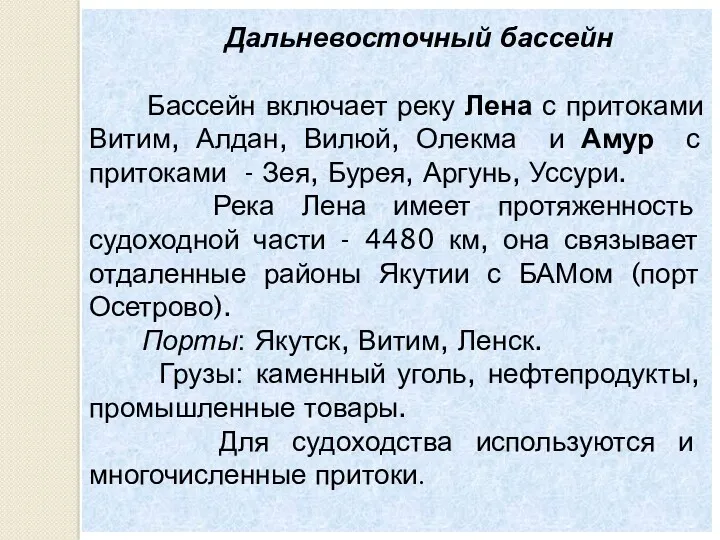 Дальневосточный бассейн

Бассейн включает реку Лена с притоками Витим, Алдан, Вилюй, Олекма и Амур с притоками - Зея, Бурея, Аргунь, Уссури.

Река Лена имеет протяженность судоходной части - 4480 км, она связывает отдаленные районы Якутии с БАМом (порт Осетрово).

Порты: Якутск, Витим, Ленск.

Грузы: каменный уголь, нефтепродукты, промышленные товары.

Для судоходства используются и многочисленные притоки.